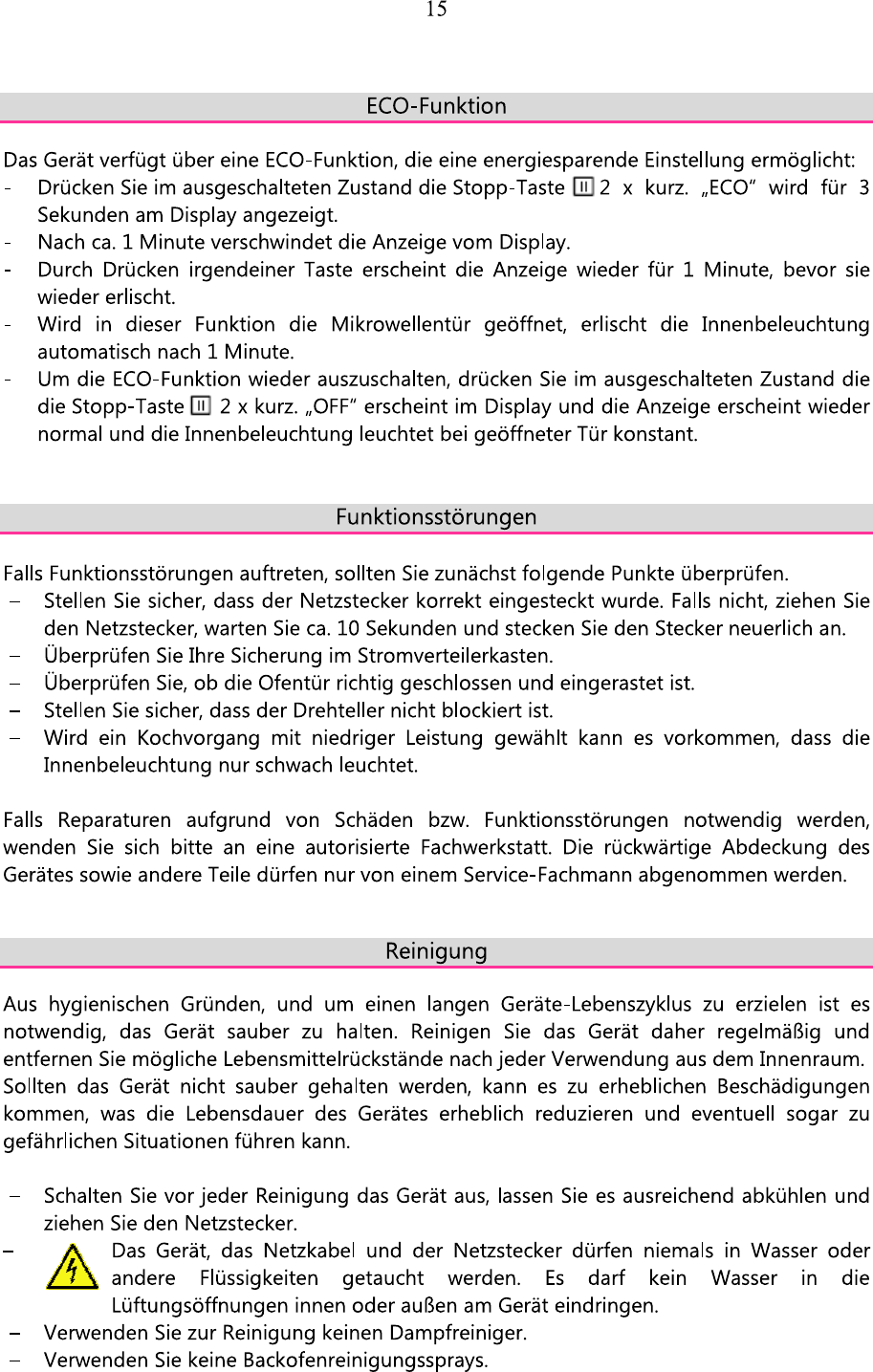 15

ECO-Funktion

Das Gerät verfügt über eine ECO-Funktion, die eine energiesparende Einstellung ermöglicht:
- Drücken Sie im ausgeschalteten Zustand die Stopp-Taste 2 x kurz. „ECO“ wird für 3 Sekunden am Display angezeigt.
- Nach ca. 1 Minute verschwindet die Anzeige vom Display.
- Durch Drücken irgendeiner Taste erscheint die Anzeige wieder für 1 Minute, bevor sie wieder erlischt.
- Wird in dieser Funktion die Mikrowellentür geöffnet, erlischt die Innenbeleuchtung automatisch nach 1 Minute.
- Um die ECO-Funktion wieder auszuschalten, drücken Sie im ausgeschalteten Zustand die die Stopp-Taste 2 x kurz. „OFF“ erscheint im Display und die Anzeige erscheint wieder normal und die Innenbeleuchtung leuchtet bei geöffneter Tür konstant.

Funktionsstörungen

Falls Funktionsstörungen auftreten, sollten Sie zunächst folgende Punkte überprüfen.
– Stellen Sie sicher, dass der Netzstecker korrekt eingesteckt wurde. Falls nicht, ziehen Sie den Netzstecker, warten Sie ca. 10 Sekunden und stecken Sie den Stecker neuerlich an.
– Überprüfen Sie Ihre Sicherung im Stromverteilerkasten.
– Überprüfen Sie, ob die Ofentür richtig geschlossen und eingerastet ist.
– Stellen Sie sicher, dass der Drehteller nicht blockiert ist.
– Wird ein Kochvorgang mit niedriger Leistung gewählt kann es vorkommen, dass die Innenbeleuchtung nur schwach leuchtet.

Falls Reparaturen aufgrund von Schäden bzw. Funktionsstörungen notwendig werden, wenden Sie sich bitte an eine autorisierte Fachwerkstatt. Die rückwärtige Abdeckung des Gerätes sowie andere Teile dürfen nur von einem Service-Fachmann abgenommen werden.

Reinigung

Aus hygienischen Gründen, und um einen langen Geräte-Lebenszyklus zu erzielen ist es notwendig, das Gerät sauber zu halten. Reinigen Sie das Gerät daher regelmäßig und entfernen Sie mögliche Lebensmittelrückstände nach jeder Verwendung aus dem Innenraum.
Sollten das Gerät nicht sauber gehalten werden, kann es zu erheblichen Beschädigungen kommen, was die Lebensdauer des Gerätes erheblich reduzieren und eventuell sogar zu gefährlichen Situationen führen kann.

– Schalten Sie vor jeder Reinigung das Gerät aus, lassen Sie es ausreichend abkühlen und ziehen Sie den Netzstecker.
– Das Gerät, das Netzkabel und der Netzstecker dürfen niemals in Wasser oder andere Flüssigkeiten getaucht werden. Es darf kein Wasser in die Lüftungsöffnungen innen oder außen am Gerät eindringen.
– Verwenden Sie zur Reinigung keinen Dampfreiniger.
– Verwenden Sie keine Backofenreinigungssprays.